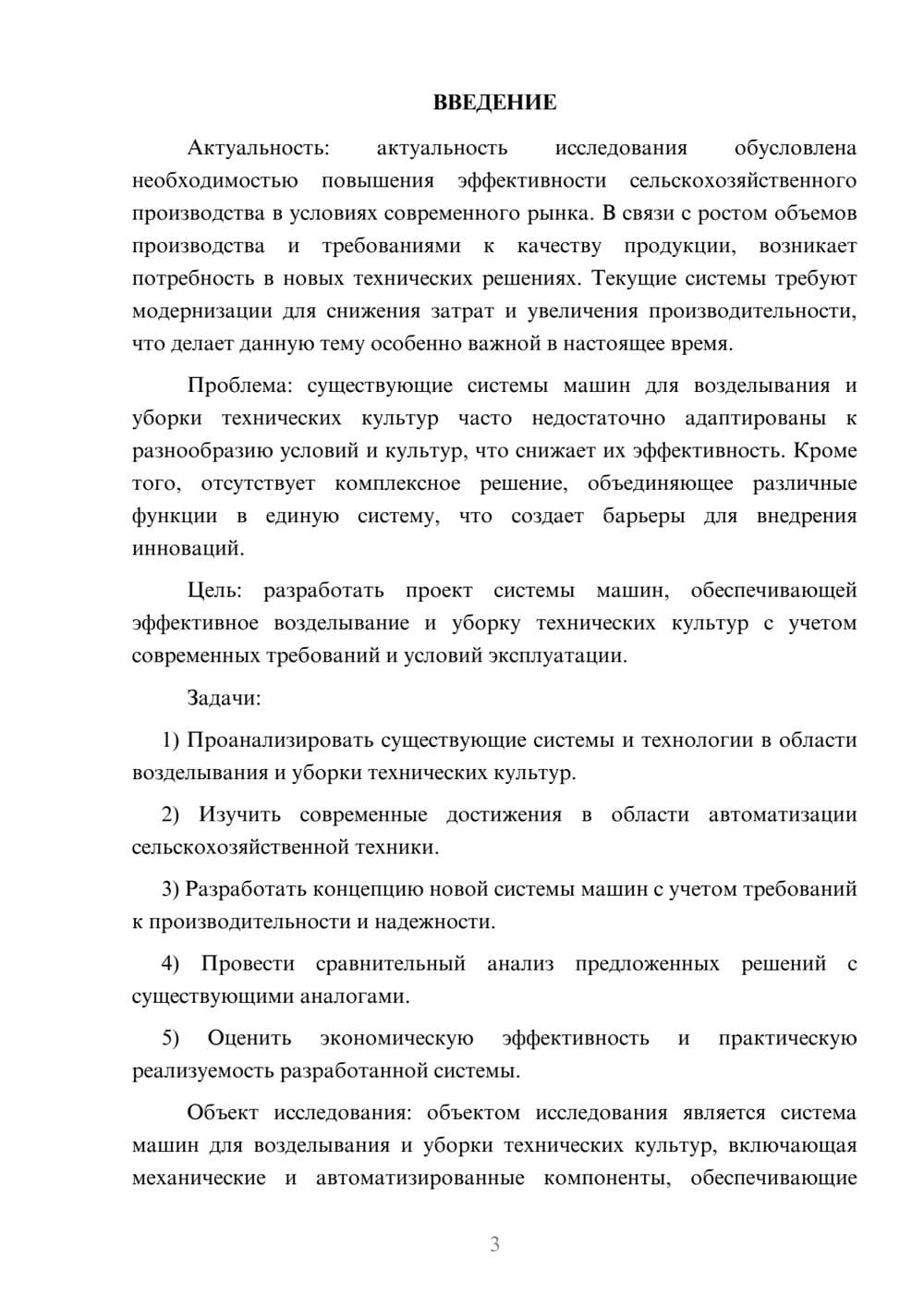 ВВЕДЕНИЕ

Актуальность: актуальность исследования обусловлена необходимостью повышения эффективности сельскохозяйственного производства в условиях современного рынка. В связи с ростом объемов производства и требованиями к качеству продукции, возникает потребность в новых технических решениях. Текущие системы требуют модернизации для снижения затрат и увеличения производительности, что делает данную тему особенно важной в настоящее время.

Проблема: существующие системы машин для возделывания и уборки технических культур часто недостаточно адаптированы к разнообразию условий и культур, что снижает их эффективность. Кроме того, отсутствует комплексное решение, объединяющее различные функции в единую систему, что создает барьеры для внедрения инноваций.

Цель: разработать проект системы машин, обеспечивающей эффективное возделывание и уборку технических культур с учетом современных требований и условий эксплуатации.

Задачи:

1) Проанализировать существующие системы и технологии в области возделывания и уборки технических культур.

2) Изучить современные достижения в области автоматизации сельскохозяйственной техники.

3) Разработать концепцию новой системы машин с учетом требований к производительности и надежности.

4) Провести сравнительный анализ предложенных решений с существующими аналогами.

5) Оценить экономическую эффективность и практическую реализуемость разработанной системы.

Объект исследования: объектом исследования является система машин для возделывания и уборки технических культур, включающая механические и автоматизированные компоненты, обеспечивающие

3